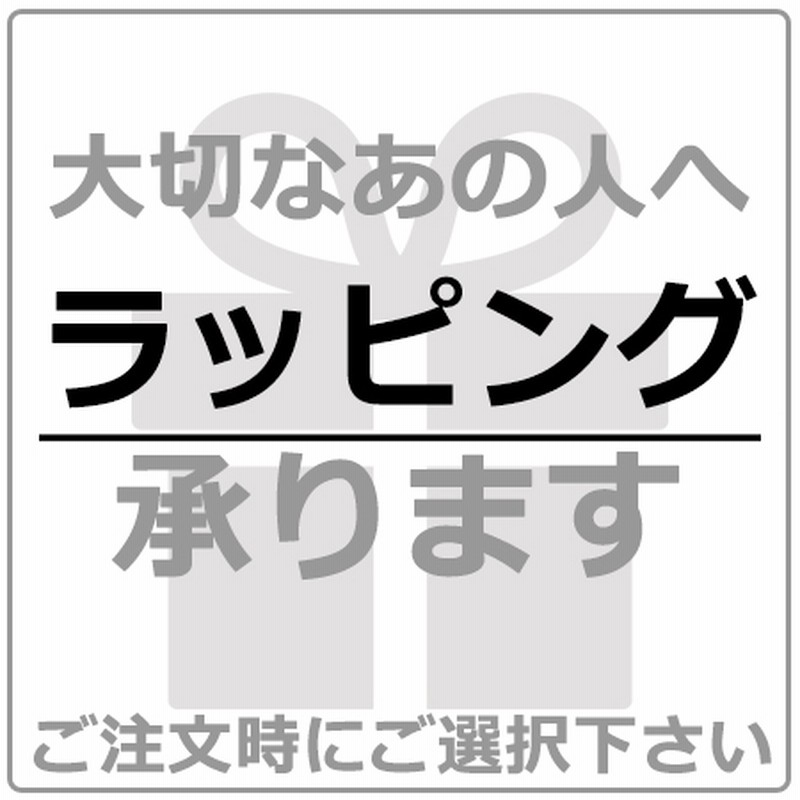 大切なあの人へ
ラッピング
承ります
ご注文時にご選択下さい